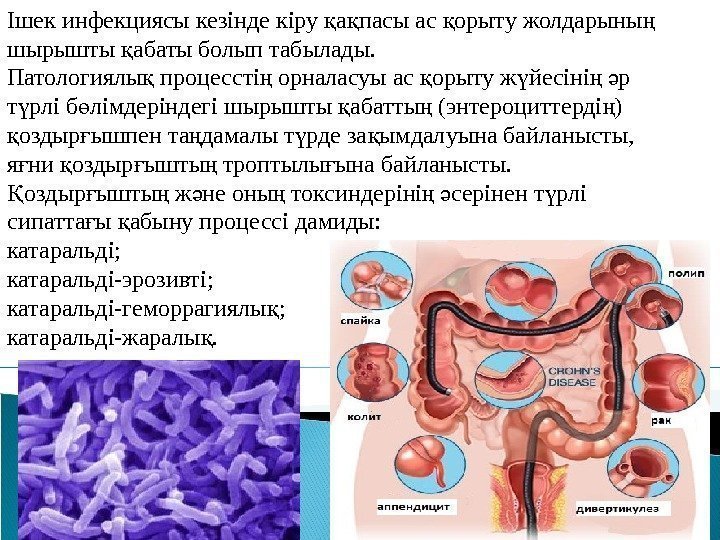 Ішек инфекциясы кезінде кіру қақпасы ас қорыту жолдарының шырышты қабаты болып табылады.

Патологиялық процесстің орналасуы ас қорыту жүйесінің әр түрлі бөлімдеріндегі шырышты қабаттың (энтероциттердің) қоздырғышпен таңдамалы түрде зақымдалуына байланысты, яғни қоздырғыштың троптылығына байланысты.

Қоздырғыштың және оның токсиндерінің әсерінен түрлі сипаттағы қабыну процессі дамиды:
катаральді;
катаральді-эрозивті;
катаральді-геморрагиялық;
катаральді-жаралық.

спайка
полип
CROHN'S DISEASE
колит
рак
аппендицит
дивертикулез